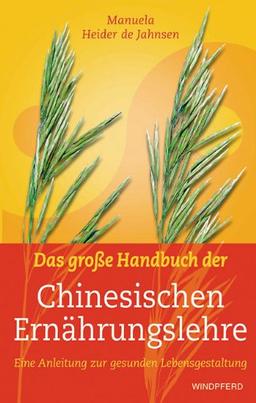 Manuela
Heider de Jahnsen

Das große Handbuch der
Chinesischen Ernährungslehre

Eine Anleitung zur gesunden Lebensgestaltung

WINDPFERD